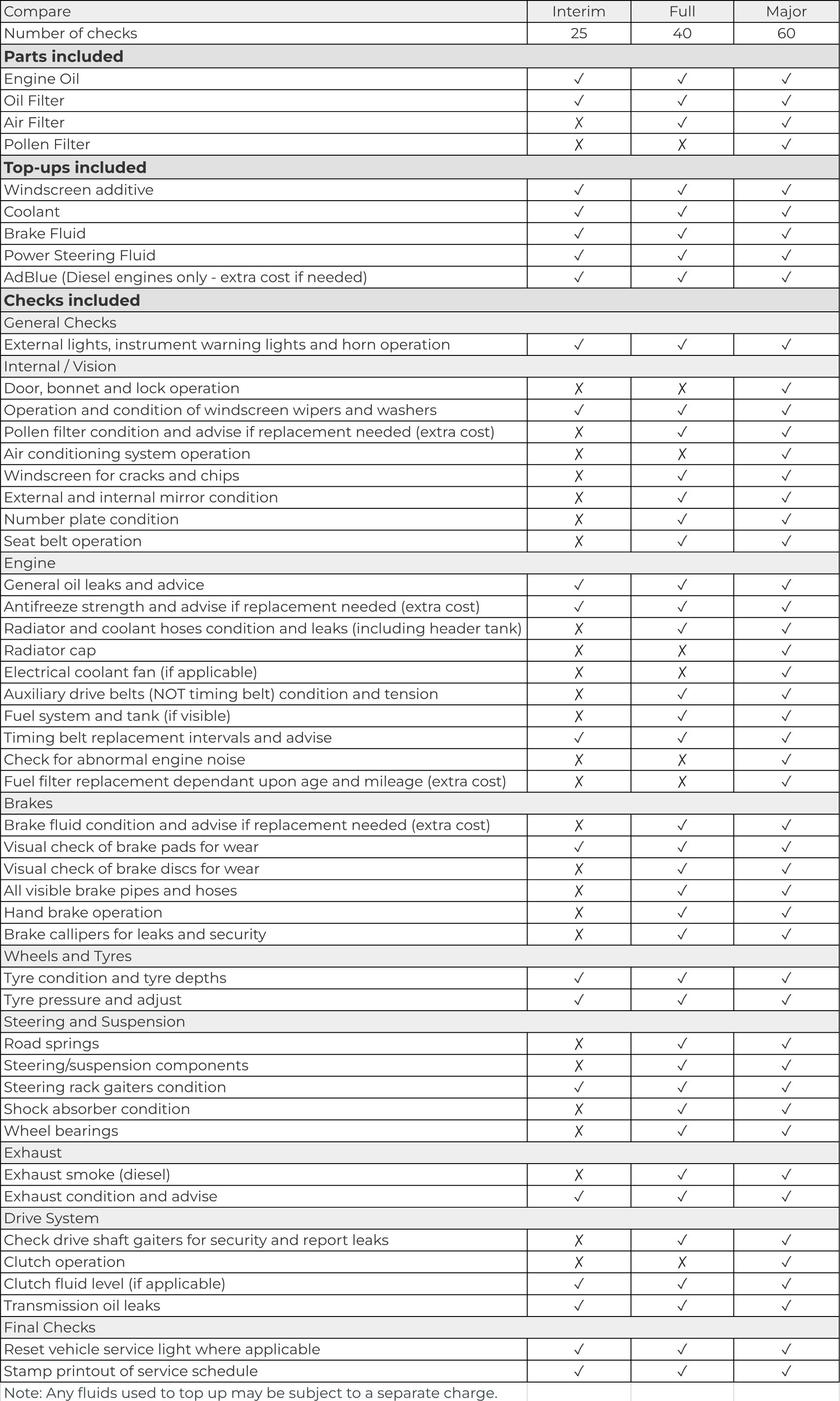 | Compare | Interim | Full | Major |
|---|---|---|---|
| Number of checks | 25 | 40 | 60 |
| **Parts included** | | | |
| Engine Oil | ✓ | ✓ | ✓ |
| Oil Filter | ✓ | ✓ | ✓ |
| Air Filter | ✗ | ✓ | ✓ |
| Pollen Filter | ✗ | ✗ | ✓ |
| **Top-ups included** | | | |
| Windscreen additive | ✓ | ✓ | ✓ |
| Coolant | ✓ | ✓ | ✓ |
| Brake Fluid | ✓ | ✓ | ✓ |
| Power Steering Fluid | ✓ | ✓ | ✓ |
| AdBlue (Diesel engines only - extra cost if needed) | ✓ | ✓ | ✓ |
| **Checks included** | | | |
| General Checks | | | |
| External lights, instrument warning lights and horn operation | ✓ | ✓ | ✓ |
| Internal / Vision | | | |
| Door, bonnet and lock operation | ✗ | ✗ | ✓ |
| Operation and condition of windscreen wipers and washers | ✓ | ✓ | ✓ |
| Pollen filter condition and advise if replacement needed (extra cost) | ✗ | ✓ | ✓ |
| Air conditioning system operation | ✗ | ✗ | ✓ |
| Windscreen for cracks and chips | ✗ | ✓ | ✓ |
| External and internal mirror condition | ✗ | ✓ | ✓ |
| Number plate condition | ✗ | ✓ | ✓ |
| Seat belt operation | ✗ | ✓ | ✓ |
| Engine | | | |
| General oil leaks and advice | ✓ | ✓ | ✓ |
| Antifreeze strength and advise if replacement needed (extra cost) | ✓ | ✓ | ✓ |
| Radiator and coolant hoses condition and leaks (including header tank) | ✗ | ✓ | ✓ |
| Radiator cap | ✗ | ✗ | ✓ |
| Electrical coolant fan (if applicable) | ✗ | ✗ | ✓ |
| Auxiliary drive belts (NOT timing belt) condition and tension | ✗ | ✓ | ✓ |
| Fuel system and tank (if visible) | ✗ | ✓ | ✓ |
| Timing belt replacement intervals and advise | ✓ | ✓ | ✓ |
| Check for abnormal engine noise | ✗ | ✗ | ✓ |
| Fuel filter replacement dependant upon age and mileage (extra cost) | ✗ | ✗ | ✓ |
| Brakes | | | |
| Brake fluid condition and advise if replacement needed (extra cost) | ✗ | ✓ | ✓ |
| Visual check of brake pads for wear | ✓ | ✓ | ✓ |
| Visual check of brake discs for wear | ✗ | ✓ | ✓ |
| All visible brake pipes and hoses | ✗ | ✓ | ✓ |
| Hand brake operation | ✗ | ✓ | ✓ |
| Brake callipers for leaks and security | ✗ | ✓ | ✓ |
| Wheels and Tyres | | | |
| Tyre condition and tyre depths | ✓ | ✓ | ✓ |
| Tyre pressure and adjust | ✓ | ✓ | ✓ |
| Steering and Suspension | | | |
| Road springs | ✗ | ✓ | ✓ |
| Steering/suspension components | ✗ | ✓ | ✓ |
| Steering rack gaiters condition | ✓ | ✓ | ✓ |
| Shock absorber condition | ✗ | ✓ | ✓ |
| Wheel bearings | ✗ | ✓ | ✓ |
| Exhaust | | | |
| Exhaust smoke (diesel) | ✗ | ✓ | ✓ |
| Exhaust condition and advise | ✓ | ✓ | ✓ |
| Drive System | | | |
| Check drive shaft gaiters for security and report leaks | ✗ | ✓ | ✓ |
| Clutch operation | ✗ | ✗ | ✓ |
| Clutch fluid level (if applicable) | ✓ | ✓ | ✓ |
| Transmission oil leaks | ✓ | ✓ | ✓ |
| Final Checks | | | |
| Reset vehicle service light where applicable | ✓ | ✓ | ✓ |
| Stamp printout of service schedule | ✓ | ✓ | ✓ |
| Note: Any fluids used to top up may be subject to a separate charge. | | | |